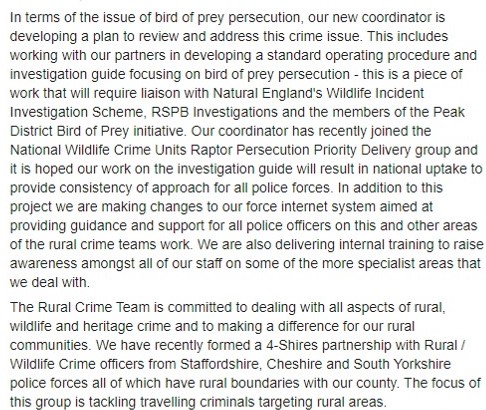 In terms of the issue of bird of prey persecution, our new coordinator is developing a plan to review and address this crime issue. This includes working with our partners in developing a standard operating procedure and investigation guide focusing on bird of prey persecution - this is a piece of work that will require liaison with Natural England's Wildlife Incident Investigation Scheme, RSPB Investigations and the members of the Peak District Bird of Prey initiative. Our coordinator has recently joined the National Wildlife Crime Units Raptor Persecution Priority Delivery group and it is hoped our work on the investigation guide will result in national uptake to provide consistency of approach for all police forces. In addition to this project we are making changes to our force internet system aimed at providing guidance and support for all police officers on this and other areas of the rural crime teams work. We are also delivering internal training to raise awareness amongst all of our staff on some of the more specialist areas that we deal with.

The Rural Crime Team is committed to dealing with all aspects of rural, wildlife and heritage crime and to making a difference for our rural communities. We have recently formed a 4-Shires partnership with Rural / Wildlife Crime officers from Staffordshire, Cheshire and South Yorkshire police forces all of which have rural boundaries with our county. The focus of this group is tackling travelling criminals targeting rural areas.